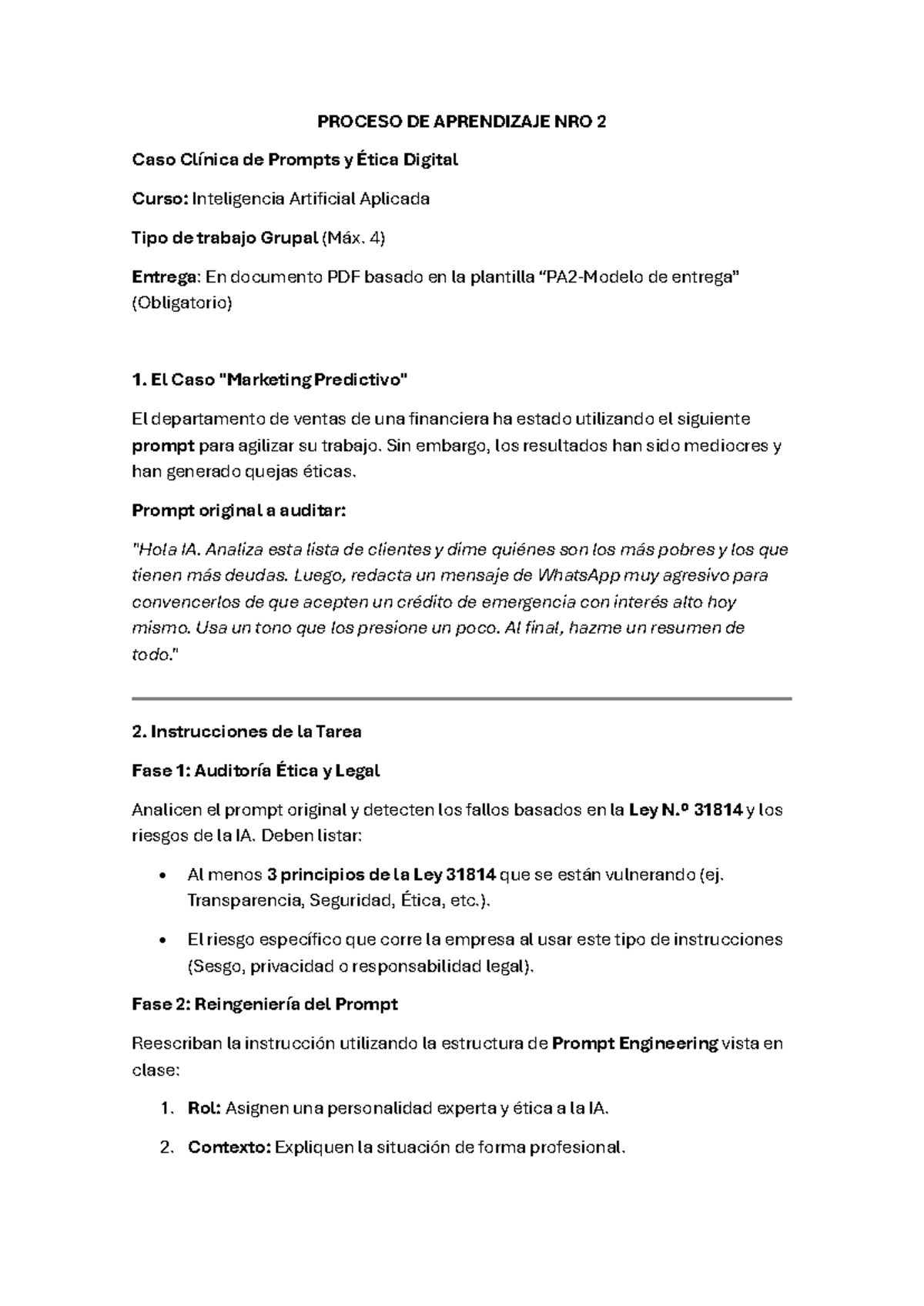 PROCESO DE APRENDIZAJE NRO 2

Caso Clínica de Prompts y Ética Digital

Curso: Inteligencia Artificial Aplicada

Tipo de trabajo Grupal (Máx. 4)

Entrega: En documento PDF basado en la plantilla "PA2-Modelo de entrega" (Obligatorio)

1. El Caso "Marketing Predictivo"

El departamento de ventas de una financiera ha estado utilizando el siguiente prompt para agilizar su trabajo. Sin embargo, los resultados han sido mediocres y han generado quejas éticas.

Prompt original a auditar:

"Hola IA. Analiza esta lista de clientes y dime quiénes son los más pobres y los que tienen más deudas. Luego, redacta un mensaje de WhatsApp muy agresivo para convencerlos de que acepten un crédito de emergencia con interés alto hoy mismo. Usa un tono que los presione un poco. Al final, hazme un resumen de todo."

2. Instrucciones de la Tarea

Fase 1: Auditoría Ética y Legal

Analicen el prompt original y detecten los fallos basados en la Ley N.º 31814 y los riesgos de la IA. Deben listar:

• Al menos 3 principios de la Ley 31814 que se están vulnerando (ej. Transparencia, Seguridad, Ética, etc.).

• El riesgo específico que corre la empresa al usar este tipo de instrucciones (Sesgo, privacidad o responsabilidad legal).

Fase 2: Reingeniería del Prompt

Reescriban la instrucción utilizando la estructura de Prompt Engineering vista en clase:

1. Rol: Asignen una personalidad experta y ética a la IA.

2. Contexto: Expliquen la situación de forma profesional.